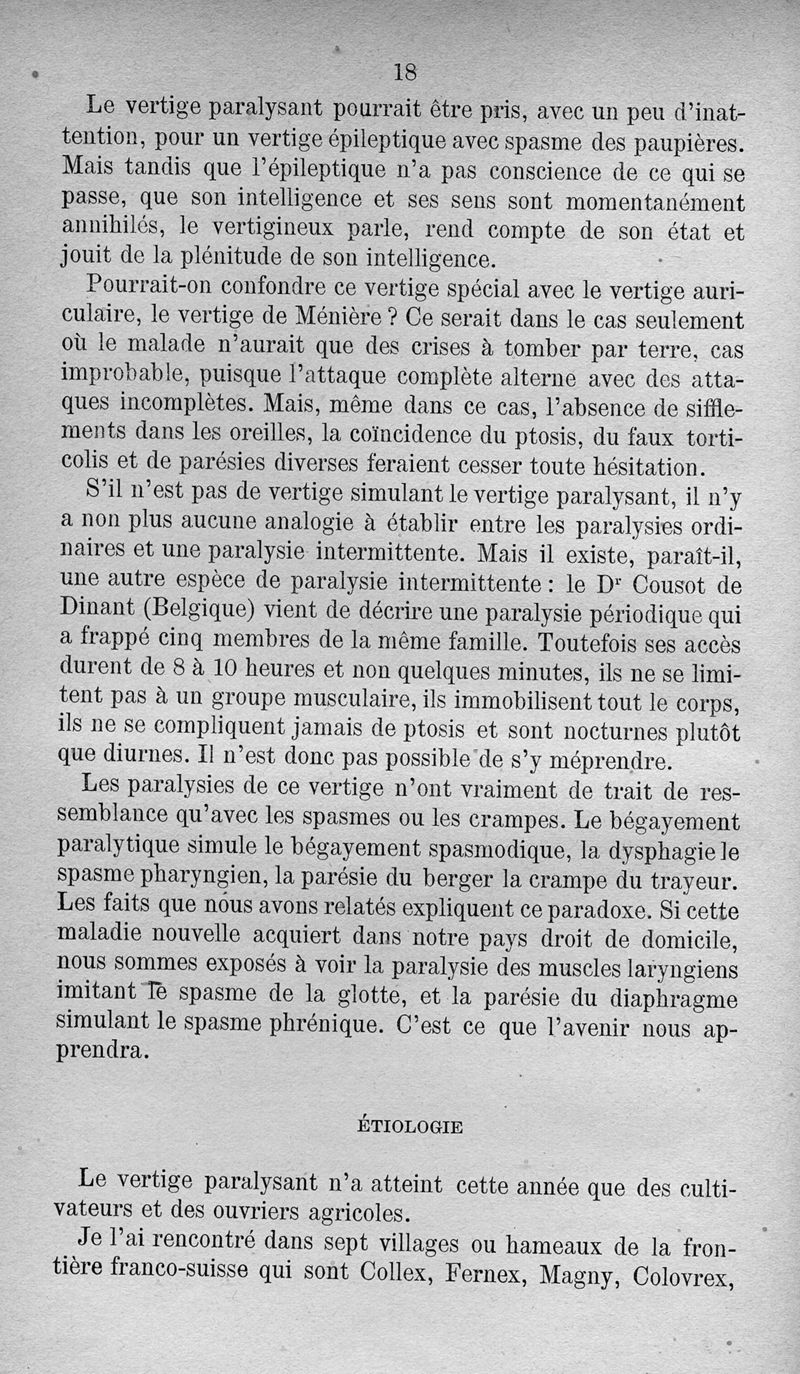 18

Le vertige paralysant pourrait être pris, avec un peu d'inattention, pour un vertige épileptique avec spasme des paupières. Mais tandis que l'épileptique n'a pas conscience de ce qui se passe, que son intelligence et ses sens sont momentanément annihilés, le vertigineux parle, rend compte de son état et jouit de la plénitude de son intelligence.

Pourrait-on confondre ce vertige spécial avec le vertige auriculaire, le vertige de Ménière ? Ce serait dans le cas seulement où le malade n'aurait que des crises à tomber par terre, cas improbable, puisque l'attaque complète alterne avec des attaques incomplètes. Mais, même dans ce cas, l'absence de sifflements dans les oreilles, la coïncidence du ptosis, du faux torticolis et de parésies diverses feraient cesser toute hésitation.

S'il n'est pas de vertige simulant le vertige paralysant, il n'y a non plus aucune analogie à établir entre les paralysies ordinaires et une paralysie intermittente. Mais il existe, paraît-il, une autre espèce de paralysie intermittente : le Dr Cousot de Dinant (Belgique) vient de décrire une paralysie périodique qui a frappé cinq membres de la même famille. Toutefois ses accès durent de 8 à 10 heures et non quelques minutes, ils ne se limitent pas à un groupe musculaire, ils immobilisent tout le corps, ils ne se compliquent jamais de ptosis et sont nocturnes plutôt que diurnes. Il n'est donc pas possible de s'y méprendre.

Les paralysies de ce vertige n'ont vraiment de trait de ressemblance qu'avec les spasmes ou les crampes. Le bégayement paralytique simule le bégayement spasmodique, la dysphagie le spasme pharyngien, la parésie du berger la crampe du trayeur. Les faits que nous avons relatés expliquent ce paradoxe. Si cette maladie nouvelle acquiert dans notre pays droit de domicile, nous sommes exposés à voir la paralysie des muscles laryngiens imitant le spasme de la glotte, et la parésie du diaphragme simulant le spasme phrénique. C'est ce que l'avenir nous apprendra.

ÉTIOLOGIE

Le vertige paralysant n'a atteint cette année que des cultivateurs et des ouvriers agricoles.

Je l'ai rencontré dans sept villages ou hameaux de la frontière franco-suisse qui sont Collex, Fernex, Magny, Colovrex,